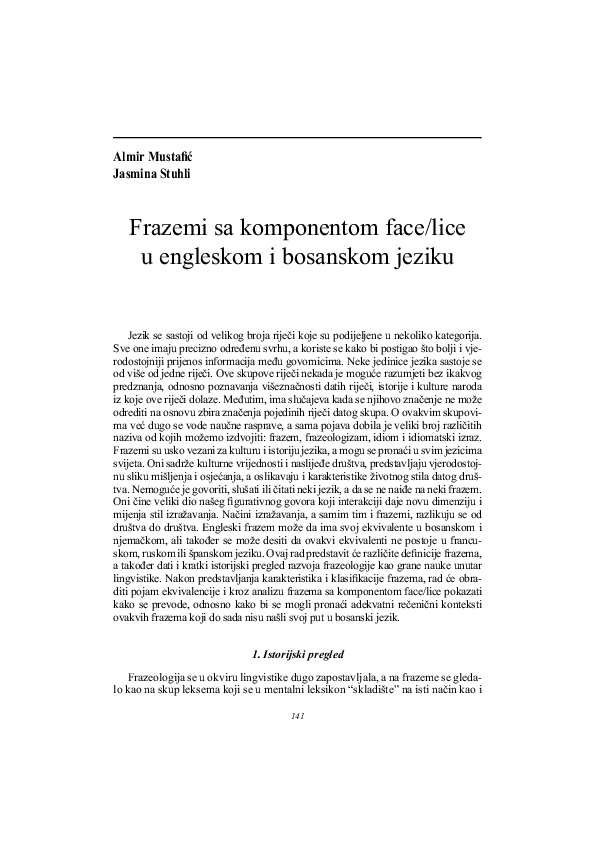 Almir Mustafić
Jasmina Stuhli

Frazemi sa komponentom face/lice u engleskom i bosanskom jeziku

Jezik se sastoji od velikog broja riječi koje su podijeljene u nekoliko kategorija. Sve one imaju precizno određenu svrhu, a koriste se kako bi postigao što bolji i vjerodostojniji prijenos informacija među govornicima. Neke jedinice jezika sastoje se od više od jedne riječi. Ove skupove riječi nekada je moguće razumjeti bez ikakvog predznanja, odnosno poznavanja višeznačnosti datih riječi, istorije i kulture naroda iz koje ove riječi dolaze. Međutim, ima slučajeva kada se njihovo značenje ne može odrediti na osnovu zbira značenja pojedinih riječi datog skupa. O ovakvim skupovima već dugo se vode naučne rasprave, a sama pojava dobila je veliki broj različitih naziva od kojih možemo izdvojiti: frazem, frazeologizam, idiom i idiomatski izraz. Frazemi su usko vezani za kulturu i istoriju jezika, a mogu se pronaći u svim jezicima svijeta. Oni sadrže kulturne vrijednosti i naslijeđe društva, predstavljaju vjerodostojnu sliku mišljenja i osjećanja, a oslikavaju i karakteristike životnog stila datog društva. Nemoguće je govoriti, slušati ili čitati neki jezik, a da se ne naiđe na neki frazem. Oni čine veliki dio našeg figurativnog govora koji interakciji daje novu dimenziju i mijenja stil izražavanja. Načini izražavanja, a samim tim i frazemi, razlikuju se od društva do društva. Engleski frazem može da ima svoj ekvivalente u bosanskom i njemačkom, ali također se može desiti da ovakvi ekvivalenti ne postoje u francuskom, ruskom ili španskom jeziku. Ovaj rad predstavit će različite definicije frazema, a također dati i kratki istorijski pregled razvoja frazeologije kao grane nauke unutar lingvistike. Nakon predstavljanja karakteristika i klasifikacije frazema, rad će obraditi pojam ekvivalencije i kroz analizu frazema sa komponentom face/lice pokazati kako se prevode, odnosno kako bi se mogli pronaći adekvatni rečenični konteksti ovakvih frazema koji do sada nisu našli svoj put u bosanski jezik.

1. Istorijski pregled

Frazeologija se u okviru lingvistike dugo zapostavljala, a na frazeme se gledalo kao na skup leksema koji se u mentalni leksikon "skladište" na isti način kao i

141